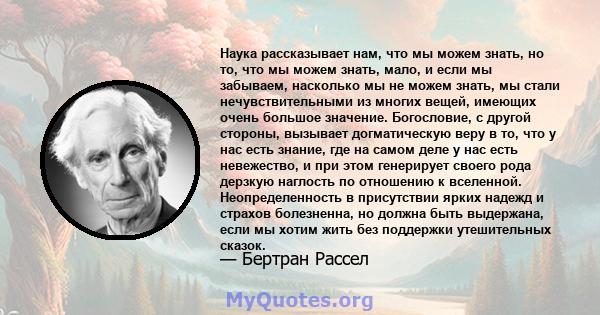 Наука рассказывает нам, что мы можем знать, но то, что мы можем знать, мало, и если мы забываем, насколько мы не можем знать, мы стали нечувствительными из многих вещей, имеющих очень большое значение. Богословие, с другой стороны, вызывает догматическую веру в то, что у нас есть знание, где на самом деле у нас есть невежество, и при этом генерирует своего рода дерзкую наглость по отношению к вселенной. Неопределенность в присутствии ярких надежд и страхов болезненна, но должна быть выдержана, если мы хотим жить без поддержки утешительных сказок.

— Бертран Рассел

MyQuotes.org